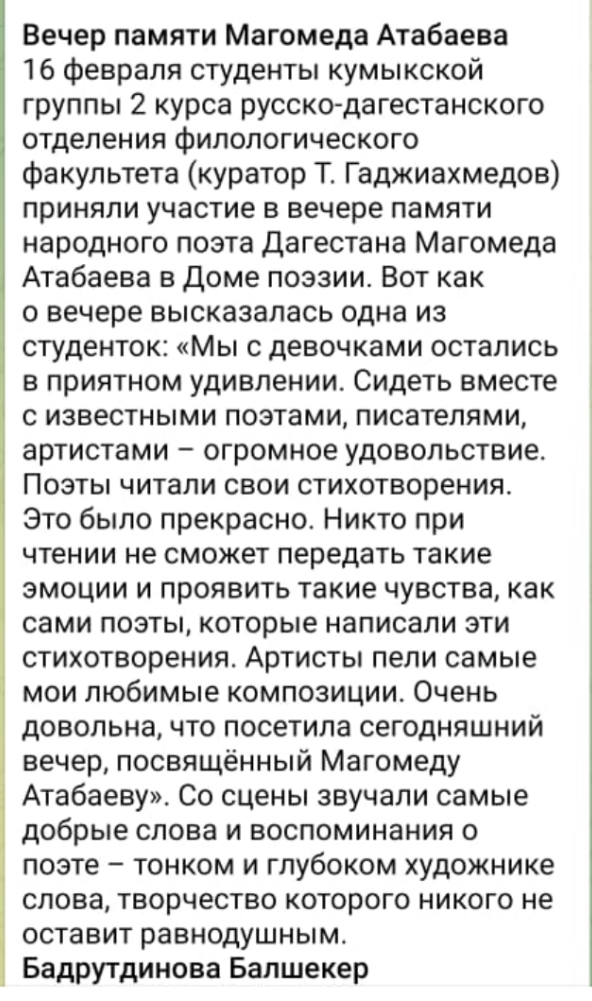 Вечер памяти Магомеда Атабаева
16 февраля студенты кумыкской группы 2 курса русско-дагестанского отделения филологического факультета (куратор Т. Гаджиахмедов) приняли участие в вечере памяти народного поэта Дагестана Магомеда Атабаева в Доме поэзии. Вот как о вечере высказалась одна из студенток: «Мы с девочками остались в приятном удивлении. Сидеть вместе с известными поэтами, писателями, артистами – огромное удовольствие. Поэты читали свои стихотворения. Это было прекрасно. Никто при чтении не сможет передать такие эмоции и проявить такие чувства, как сами поэты, которые написали эти стихотворения. Артисты пели самые мои любимые композиции. Очень довольна, что посетила сегодняшний вечер, посвящённый Магомеду Атабаеву». Со сцены звучали самые добрые слова и воспоминания о поэте – тонком и глубоком художнике слова, творчество которого никого не оставит равнодушным.
Бадрутдинова Балшекер